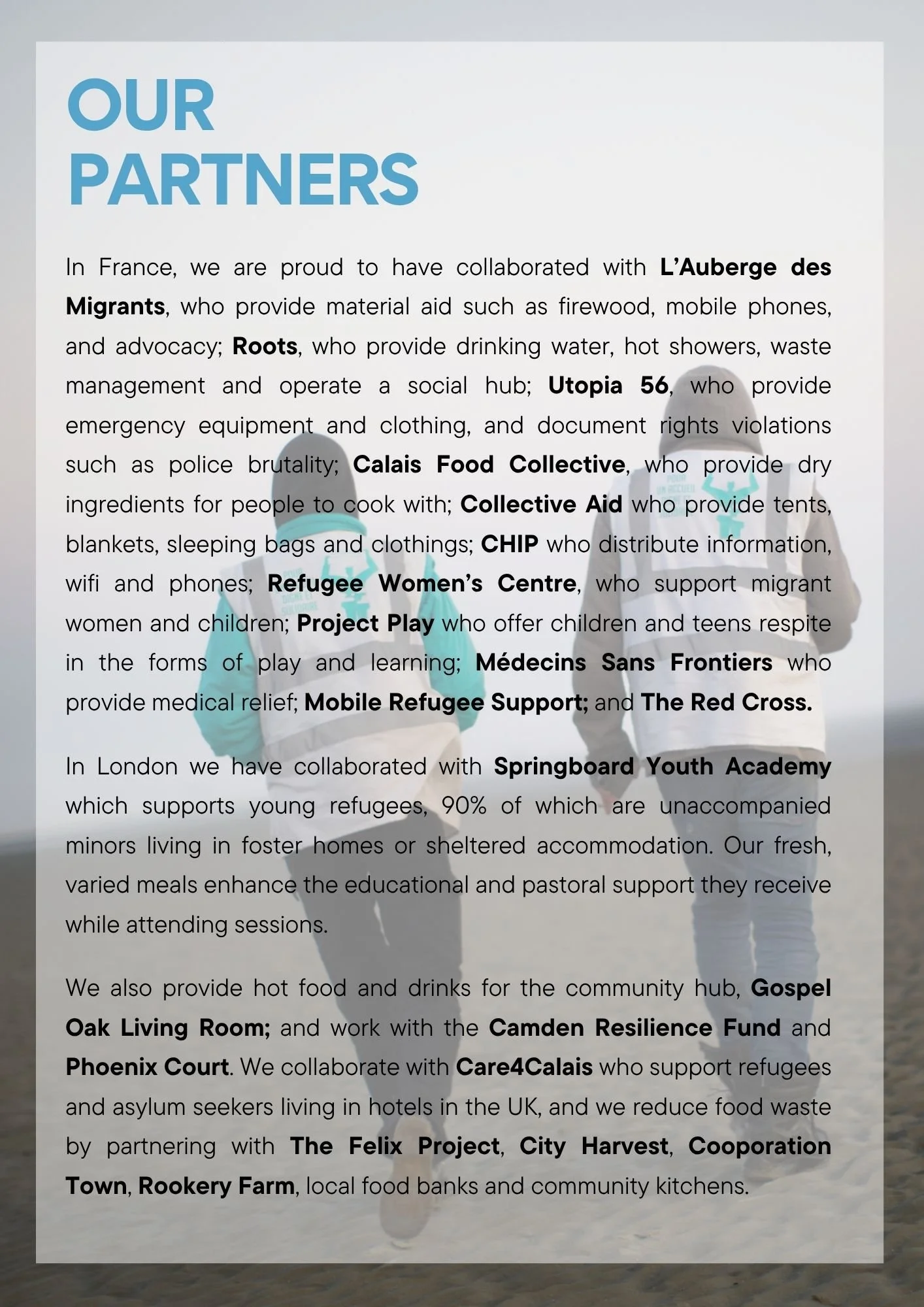 OUR PARTNERS

In France, we are proud to have collaborated with L'Auberge des Migrants, who provide material aid such as firewood, mobile phones, and advocacy; Roots, who provide drinking water, hot showers, waste management and operate a social hub; Utopia 56, who provide emergency equipment and clothing, and document rights violations such as police brutality; Calais Food Collective, who provide dry ingredients for people to cook with; Collective Aid who provide tents, blankets, sleeping bags and clothings; CHIP who distribute information, wifi and phones; Refugee Women's Centre, who support migrant women and children; Project Play who offer children and teens respite in the forms of play and learning; Médecins Sans Frontiers who provide medical relief; Mobile Refugee Support; and The Red Cross.

In London we have collaborated with Springboard Youth Academy which supports young refugees, 90% of which are unaccompanied minors living in foster homes or sheltered accommodation. Our fresh, varied meals enhance the educational and pastoral support they receive while attending sessions.

We also provide hot food and drinks for the community hub, Gospel Oak Living Room; and work with the Camden Resilience Fund and Phoenix Court. We collaborate with Care4Calais who support refugees and asylum seekers living in hotels in the UK, and we reduce food waste by partnering with The Felix Project, City Harvest, Cooporation Town, Rookery Farm, local food banks and community kitchens.